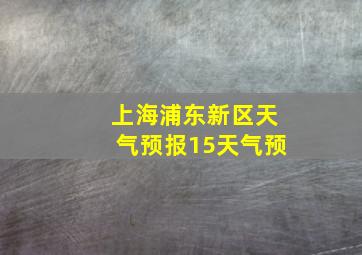 上海浦东新区天气预报15天气预